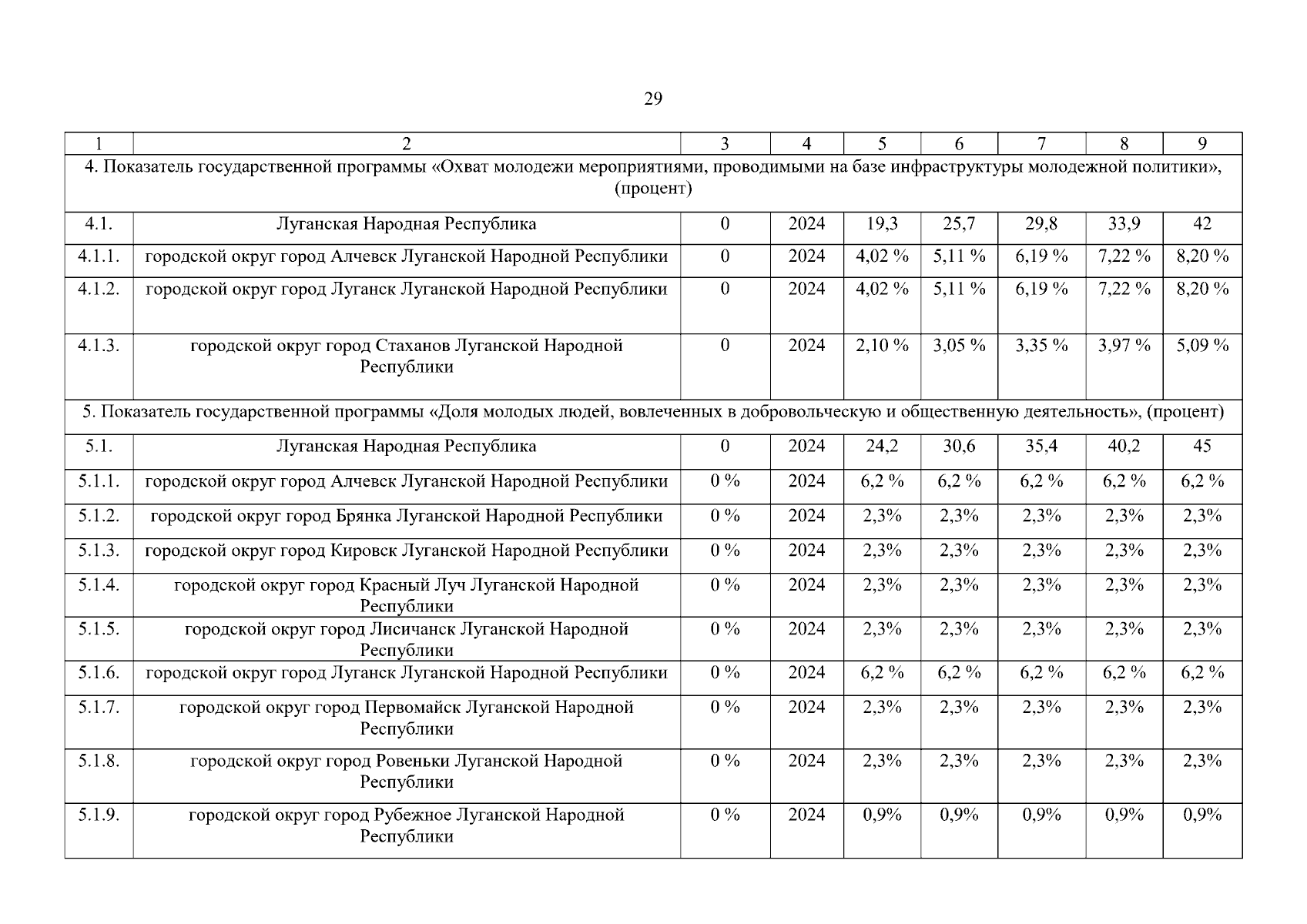 29

| 1 | 2 | 3 | 4 | 5 | 6 | 7 | 8 | 9 |
|---|---|---|---|---|---|---|---|---|
| 4. Показатель государственной программы «Охват молодежи мероприятиями, проводимыми на базе инфраструктуры молодежной политики», (процент) | | | | | | | | |
| 4.1. | Луганская Народная Республика | 0 | 2024 | 19,3 | 25,7 | 29,8 | 33,9 | 42 |
| 4.1.1. | городской округ город Алчевск Луганской Народной Республики | 0 | 2024 | 4,02 % | 5,11 % | 6,19 % | 7,22 % | 8,20 % |
| 4.1.2. | городской округ город Луганск Луганской Народной Республики | 0 | 2024 | 4,02 % | 5,11 % | 6,19 % | 7,22 % | 8,20 % |
| 4.1.3. | городской округ город Стаханов Луганской Народной Республики | 0 | 2024 | 2,10 % | 3,05 % | 3,35 % | 3,97 % | 5,09 % |
| 5. Показатель государственной программы «Доля молодых людей, вовлеченных в добровольческую и общественную деятельность», (процент) | | | | | | | | |
| 5.1. | Луганская Народная Республика | 0 | 2024 | 24,2 | 30,6 | 35,4 | 40,2 | 45 |
| 5.1.1. | городской округ город Алчевск Луганской Народной Республики | 0 % | 2024 | 6,2 % | 6,2 % | 6,2 % | 6,2 % | 6,2 % |
| 5.1.2. | городской округ город Брянка Луганской Народной Республики | 0 % | 2024 | 2,3% | 2,3% | 2,3% | 2,3% | 2,3% |
| 5.1.3. | городской округ город Кировск Луганской Народной Республики | 0 % | 2024 | 2,3% | 2,3% | 2,3% | 2,3% | 2,3% |
| 5.1.4. | городской округ город Красный Луч Луганской Народной Республики | 0 % | 2024 | 2,3% | 2,3% | 2,3% | 2,3% | 2,3% |
| 5.1.5. | городской округ город Лисичанск Луганской Народной Республики | 0 % | 2024 | 2,3% | 2,3% | 2,3% | 2,3% | 2,3% |
| 5.1.6. | городской округ город Луганск Луганской Народной Республики | 0 % | 2024 | 6,2 % | 6,2 % | 6,2 % | 6,2 % | 6,2 % |
| 5.1.7. | городской округ город Первомайск Луганской Народной Республики | 0 % | 2024 | 2,3% | 2,3% | 2,3% | 2,3% | 2,3% |
| 5.1.8. | городской округ город Ровеньки Луганской Народной Республики | 0 % | 2024 | 2,3% | 2,3% | 2,3% | 2,3% | 2,3% |
| 5.1.9. | городской округ город Рубежное Луганской Народной Республики | 0 % | 2024 | 0,9% | 0,9% | 0,9% | 0,9% | 0,9% |